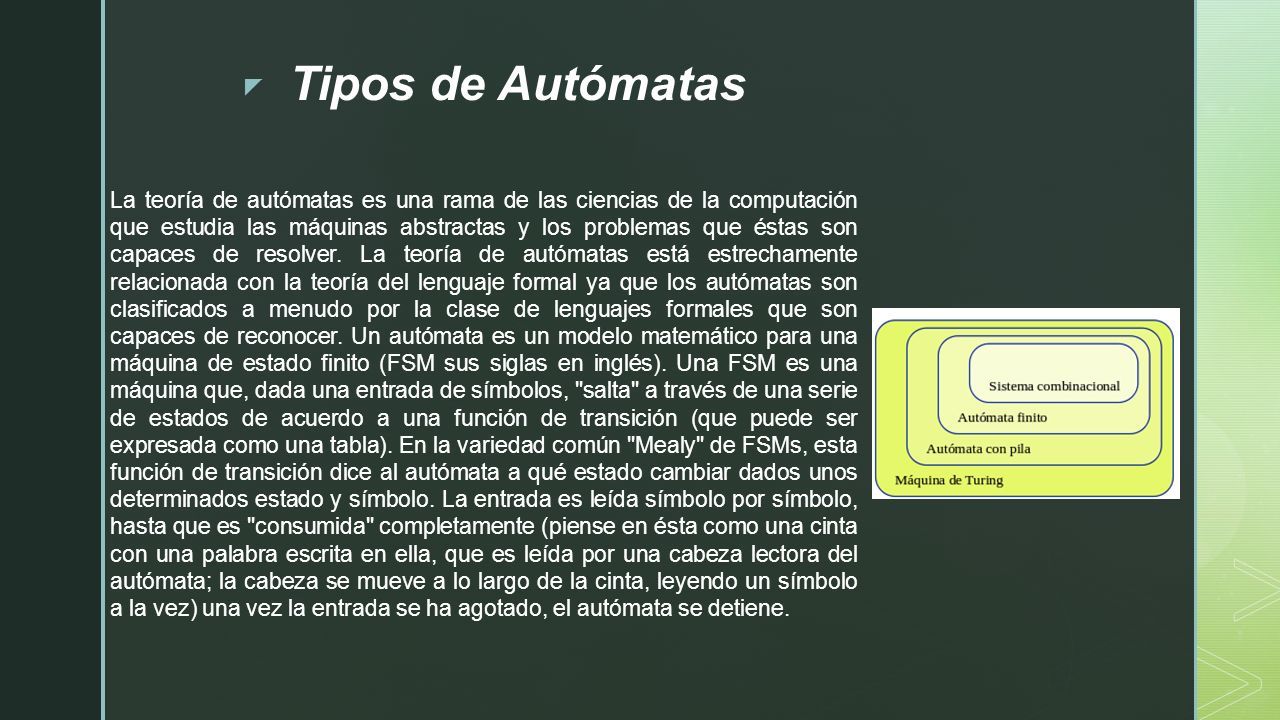 Tipos de Autómatas

La teoría de autómatas es una rama de las ciencias de la computación que estudia las máquinas abstractas y los problemas que éstas son capaces de resolver. La teoría de autómatas está estrechamente relacionada con la teoría del lenguaje formal ya que los autómatas son clasificados a menudo por la clase de lenguajes formales que son capaces de reconocer. Un autómata es un modelo matemático para una máquina de estado finito (FSM sus siglas en inglés). Una FSM es una máquina que, dada una entrada de símbolos, "salta" a través de una serie de estados de acuerdo a una función de transición (que puede ser expresada como una tabla). En la variedad común "Mealy" de FSMs, esta función de transición dice al autómata a qué estado cambiar dados unos determinados estado y símbolo. La entrada es leída símbolo por símbolo, hasta que es "consumida" completamente (piense en ésta como una cinta con una palabra escrita en ella, que es leída por una cabeza lectora del autómata; la cabeza se mueve a lo largo de la cinta, leyendo un símbolo a la vez) una vez la entrada se ha agotado, el autómata se detiene.

Sistema combinacional
Autómata finito
Autómata con pila
Máquina de Turing